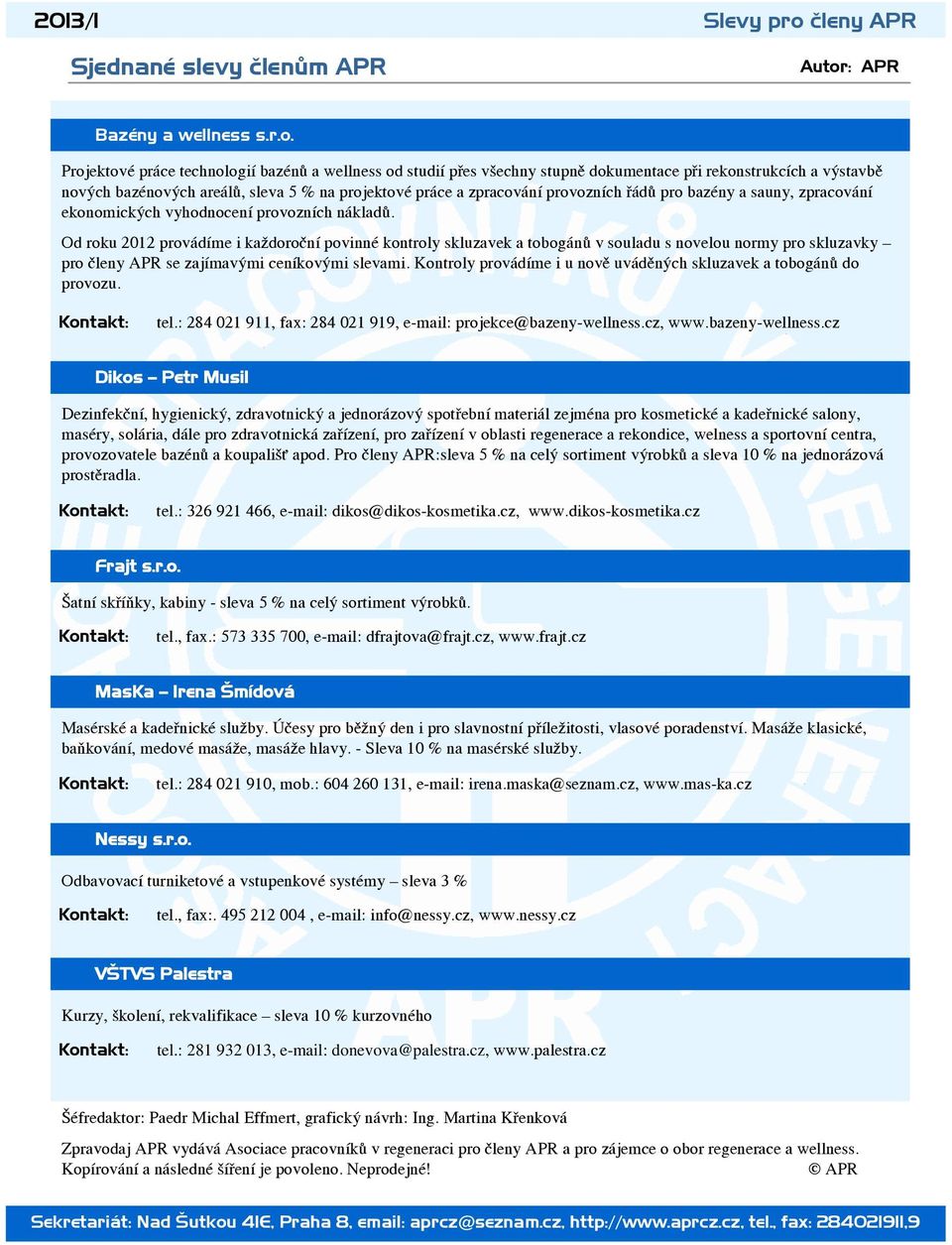 2013/1

Slevy pro členy APR

Sjednané slevy členům APR

Autor: APR

Bazény a wellness s.r.o.

Projektové práce technologií bazénů a wellness od studií přes všechny stupně dokumentace při rekonstrukcích a výstavbě nových bazénových areálů, sleva 5 % na projektové práce a zpracování provozních řádů pro bazény a sauny, zpracování ekonomických vyhodnocení provozních nákladů.

Od roku 2012 provádíme i každoroční povinné kontroly skluzavek a tobogánů v souladu s novelou normy pro skluzavky – pro členy APR se zajímavými ceníkovými slevami. Kontroly provádíme i u nově uváděných skluzavek a tobogánů do provozu.

Kontakt: tel.: 284 021 911, fax: 284 021 919, e-mail: projekce@bazeny-wellness.cz, www.bazeny-wellness.cz

Dikos – Petr Musil

Dezinfekční, hygienický, zdravotnický a jednorázový spotřební materiál zejména pro kosmetické a kadeřnické salony, maséry, solária, dále pro zdravotnická zařízení, pro zařízení v oblasti regenerace a rekondice, welness a sportovní centra, provozovatele bazénů a koupališť apod. Pro členy APR:sleva 5 % na celý sortiment výrobků a sleva 10 % na jednorázová prostěradla.

Kontakt: tel.: 326 921 466, e-mail: dikos@dikos-kosmetika.cz, www.dikos-kosmetika.cz

Frajt s.r.o.

Šatní skříňky, kabiny - sleva 5 % na celý sortiment výrobků.

Kontakt: tel., fax.: 573 335 700, e-mail: dfrajtova@frajt.cz, www.frajt.cz

MasKa – Irena Šmídová

Masérské a kadeřnické služby. Účesy pro běžný den i pro slavnostní příležitosti, vlasové poradenství. Masáže klasické, baňkování, medové masáže, masáže hlavy. - Sleva 10 % na masérské služby.

Kontakt: tel.: 284 021 910, mob.: 604 260 131, e-mail: irena.maska@seznam.cz, www.mas-ka.cz

Nessy s.r.o.

Odbavovací turniketové a vstupenkové systémy – sleva 3 %

Kontakt: tel., fax:. 495 212 004 , e-mail: info@nessy.cz, www.nessy.cz

VŠTVS Palestra

Kurzy, školení, rekvalifikace – sleva 10 % kurzovného

Kontakt: tel.: 281 932 013, e-mail: donevova@palestra.cz, www.palestra.cz

Šéfredaktor: Paedr Michal Effmert, grafický návrh: Ing. Martina Křenková

Zpravodaj APR vydává Asociace pracovníků v regeneraci pro členy APR a pro zájemce o obor regenerace a wellness. Kopírování a následné šíření je povoleno. Neprodejné! © APR

Sekretariát: Nad Šutkou 41E, Praha 8, email: aprcz@seznam.cz, http://www.aprcz.cz, tel., fax: 284021911,9